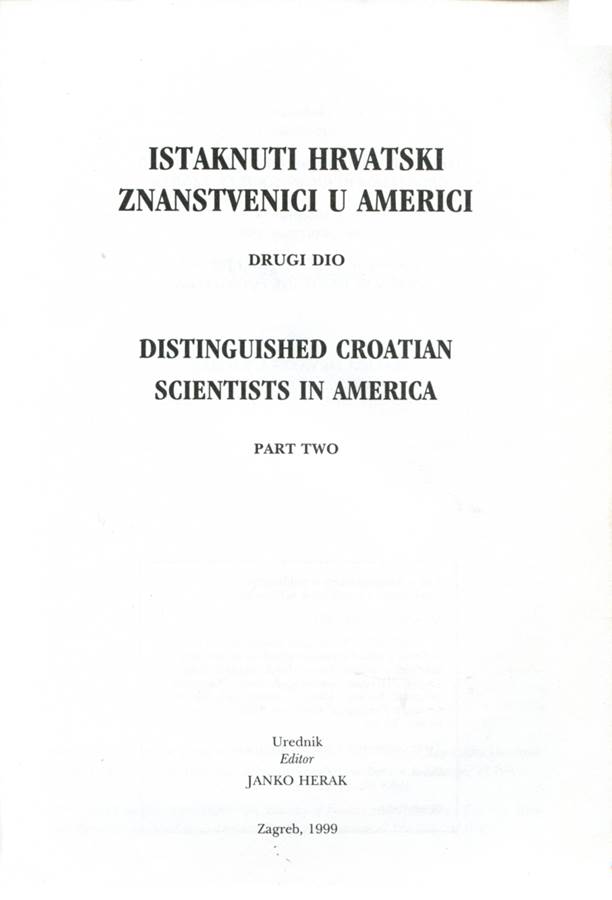 ISTAKNUTI HRVATSKI ZNANSTVENICI U AMERICI

DRUGI DIO

DISTINGUISHED CROATIAN SCIENTISTS IN AMERICA

PART TWO

Urednik
Editor
JANKO HERAK

Zagreb, 1999